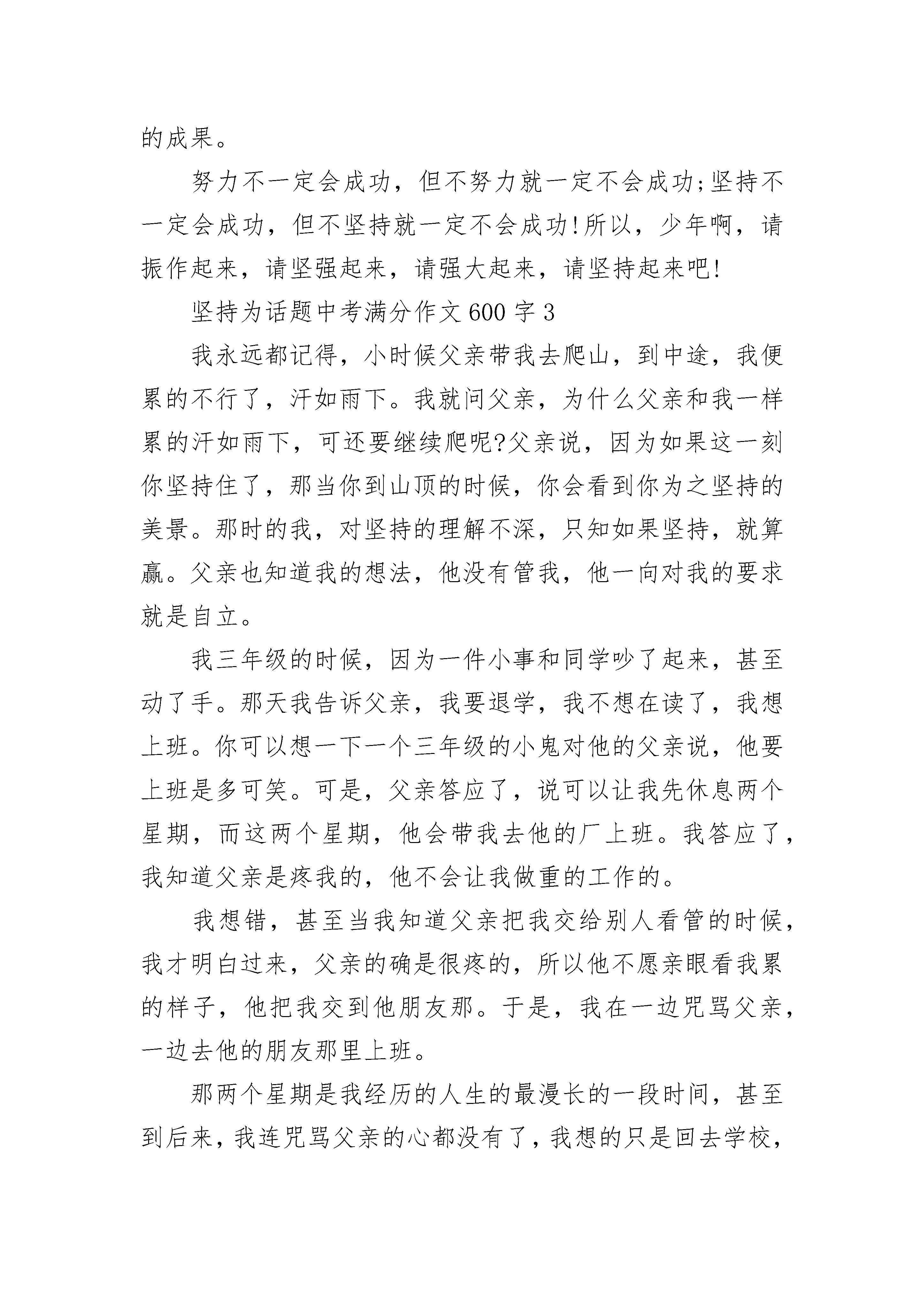 的成果。

努力不一定会成功，但不努力就一定不会成功;坚持不一定会成功，但不坚持就一定不会成功!所以，少年啊，请振作起来，请坚强起来，请强大起来，请坚持起来吧!

坚持为话题中考满分作文600字3

我永远都记得，小时候父亲带我去爬山，到中途，我便累的不行了，汗如雨下。我就问父亲，为什么父亲和我一样累的汗如雨下，可还要继续爬呢?父亲说，因为如果这一刻你坚持住了，那当你到山顶的时候，你会看到你为之坚持的美景。那时的我，对坚持的理解不深，只知如果坚持，就算赢。父亲也知道我的想法，他没有管我，他一向对我的要求就是自立。

我三年级的时候，因为一件小事和同学吵了起来，甚至动了手。那天我告诉父亲，我要退学，我不想在读了，我想上班。你可以想一下一个三年级的小鬼对他的父亲说，他要上班是多可笑。可是，父亲答应了，说可以让我先休息两个星期，而这两个星期，他会带我去他的厂上班。我答应了，我知道父亲是疼我的，他不会让我做重的工作的。

我想错，甚至当我知道父亲把我交给别人看管的时候，我才明白过来，父亲的确是很疼的，所以他不愿亲眼看我累的样子，他把我交到他朋友那。于是，我在一边咒骂父亲，一边去他的朋友那里上班。

那两个星期是我经历的人生的最漫长的一段时间，甚至到后来，我连咒骂父亲的心都没有了，我想的只是回去学校，